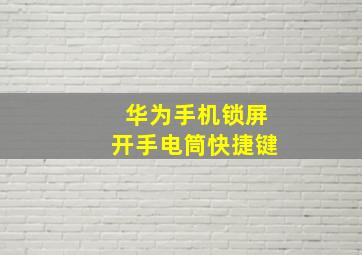 华为手机锁屏
开手电筒快捷键